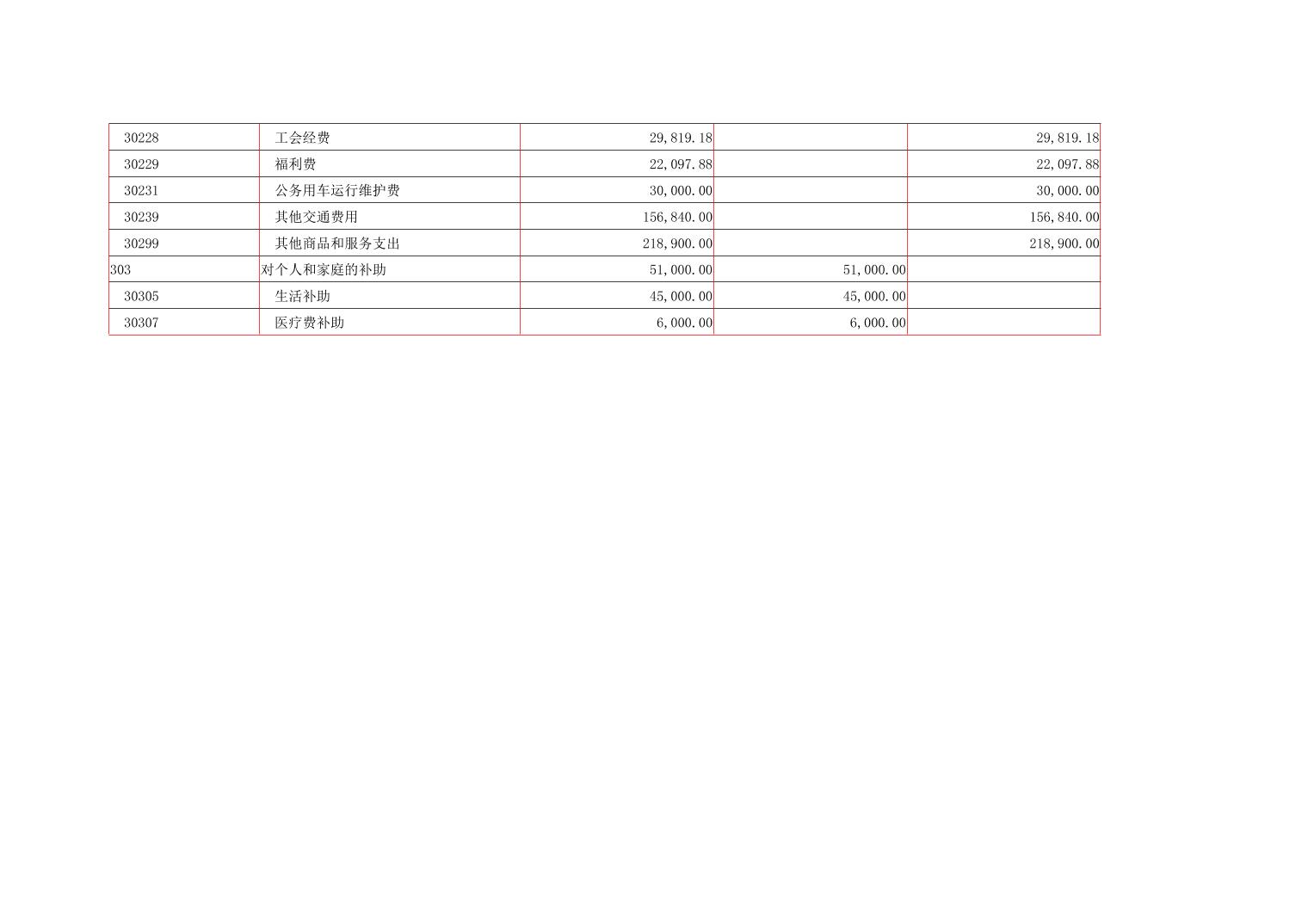 | 30228 | 工会经费 | 29,819.18 |  | 29,819.18 |
|---|---|---|---|---|
| 30229 | 福利费 | 22,097.88 |  | 22,097.88 |
| 30231 | 公务用车运行维护费 | 30,000.00 |  | 30,000.00 |
| 30239 | 其他交通费用 | 156,840.00 |  | 156,840.00 |
| 30299 | 其他商品和服务支出 | 218,900.00 |  | 218,900.00 |
| 303 | 对个人和家庭的补助 | 51,000.00 | 51,000.00 |  |
| 30305 | 生活补助 | 45,000.00 | 45,000.00 |  |
| 30307 | 医疗费补助 | 6,000.00 | 6,000.00 |  |